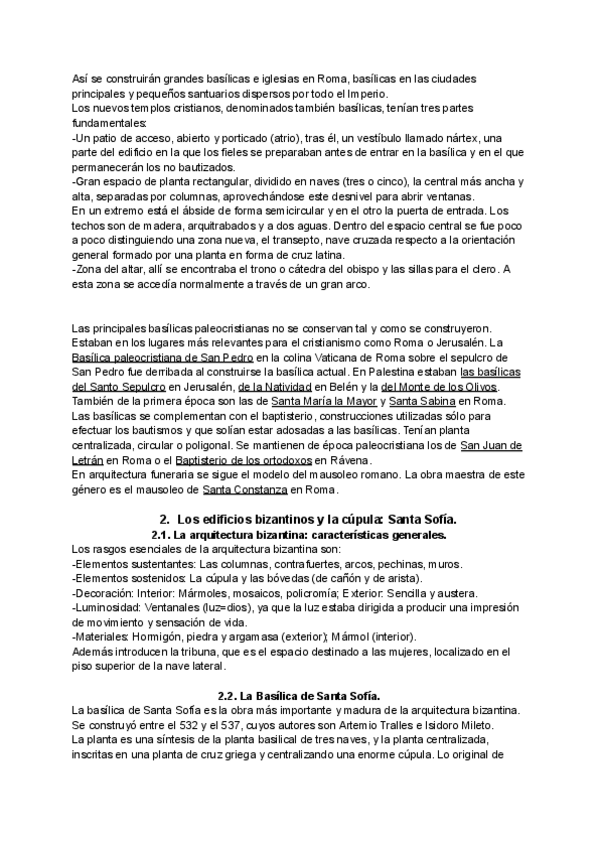 Así se construirán grandes basílicas e iglesias en Roma, basílicas en las ciudades principales y pequeños santuarios dispersos por todo el Imperio.
Los nuevos templos cristianos, denominados también basílicas, tenían tres partes fundamentales:
-Un patio de acceso, abierto y porticado (atrio), tras él, un vestíbulo llamado nártex, una parte del edificio en la que los fieles se preparaban antes de entrar en la basílica y en el que permanecerán los no bautizados.
-Gran espacio de planta rectangular, dividido en naves (tres o cinco), la central más ancha y alta, separadas por columnas, aprovechándose este desnivel para abrir ventanas.
En un extremo está el ábside de forma semicircular y en el otro la puerta de entrada. Los techos son de madera, arquitrabados y a dos aguas. Dentro del espacio central se fue poco a poco distinguiendo una zona nueva, el transepto, nave cruzada respecto a la orientación general formado por una planta en forma de cruz latina.
-Zona del altar, allí se encontraba el trono o cátedra del obispo y las sillas para el clero. A esta zona se accedía normalmente a través de un gran arco.

Las principales basílicas paleocristianas no se conservan tal y como se construyeron. Estaban en los lugares más relevantes para el cristianismo como Roma o Jerusalén. La Basílica paleocristiana de San Pedro en la colina Vaticana de Roma sobre el sepulcro de San Pedro fue derribada al construirse la basílica actual. En Palestina estaban las basílicas del Santo Sepulcro en Jerusalén, de la Natividad en Belén y la del Monte de los Olivos. También de la primera época son las de Santa María la Mayor y Santa Sabina en Roma.
Las basílicas se complementan con el baptisterio, construcciones utilizadas sólo para efectuar los bautismos y que solían estar adosadas a las basílicas. Tenían planta centralizada, circular o poligonal. Se mantienen de época paleocristiana los de San Juan de Letrán en Roma o el Baptisterio de los ortodoxos en Rávena.
En arquitectura funeraria se sigue el modelo del mausoleo romano. La obra maestra de este género es el mausoleo de Santa Constanza en Roma.

2. Los edificios bizantinos y la cúpula: Santa Sofía.
2.1. La arquitectura bizantina: características generales.
Los rasgos esenciales de la arquitectura bizantina son:
-Elementos sustentantes: Las columnas, contrafuertes, arcos, pechinas, muros.
-Elementos sostenidos: La cúpula y las bóvedas (de cañón y de arista).
-Decoración: Interior: Mármoles, mosaicos, policromía; Exterior: Sencilla y austera.
-Luminosidad: Ventanales (luz=dios), ya que la luz estaba dirigida a producir una impresión de movimiento y sensación de vida.
-Materiales: Hormigón, piedra y argamasa (exterior); Mármol (interior).
Además introducen la tribuna, que es el espacio destinado a las mujeres, localizado en el piso superior de la nave lateral.

2.2. La Basílica de Santa Sofía.
La basílica de Santa Sofía es la obra más importante y madura de la arquitectura bizantina. Se construyó entre el 532 y el 537, cuyos autores son Artemio Tralles e Isidoro Mileto.
La planta es una síntesis de la planta basilical de tres naves, y la planta centralizada, inscritas en una planta de cruz griega y centralizando una enorme cúpula. Lo original de